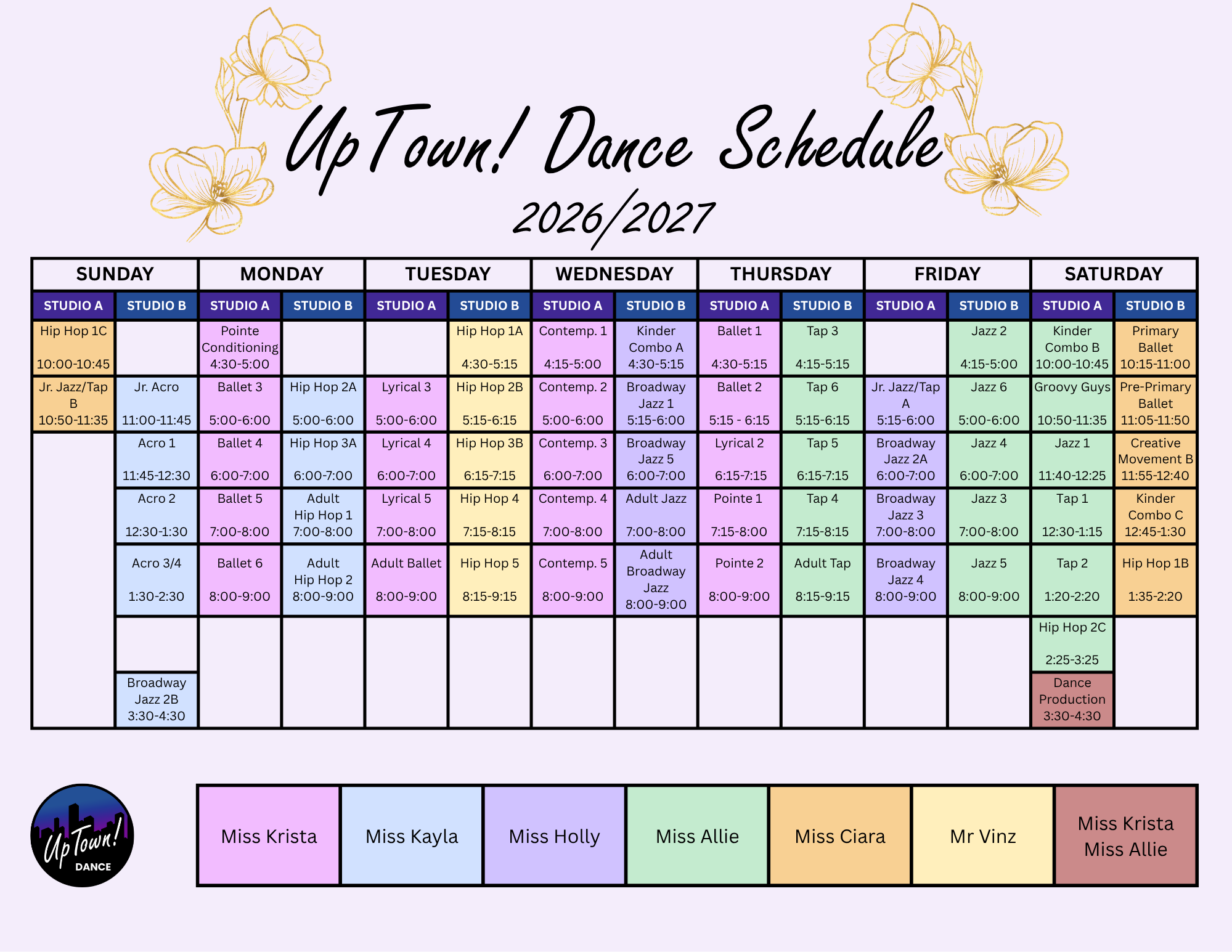 UpTown! Dance Schedule
2026/2027

| SUNDAY | | MONDAY | | TUESDAY | | WEDNESDAY | | THURSDAY | | FRIDAY | | SATURDAY | |
|---|---|---|---|---|---|---|---|---|---|---|---|---|---|
| STUDIO A | STUDIO B | STUDIO A | STUDIO B | STUDIO A | STUDIO B | STUDIO A | STUDIO B | STUDIO A | STUDIO B | STUDIO A | STUDIO B | STUDIO A | STUDIO B |
| Hip Hop 1C 10:00-10:45 | | Pointe Conditioning 4:30-5:00 | | | Hip Hop 1A 4:30-5:15 | Contemp. 1 4:15-5:00 | Kinder Combo A 4:30-5:15 | Ballet 1 4:30-5:15 | Tap 3 4:15-5:15 | | Jazz 2 4:15-5:00 | Kinder Combo B 10:00-10:45 | Primary Ballet 10:15-11:00 |
| Jr. Jazz/Tap B 10:50-11:35 | Jr. Acro 11:00-11:45 | Ballet 3 5:00-6:00 | Hip Hop 2A 5:00-6:00 | Lyrical 3 5:00-6:00 | Hip Hop 2B 5:15-6:15 | Contemp. 2 5:00-6:00 | Broadway Jazz 1 5:15-6:00 | Ballet 2 5:15 - 6:15 | Tap 6 5:15-6:15 | Jr. Jazz/Tap A 5:15-6:00 | Jazz 6 5:00-6:00 | Groovy Guys 10:50-11:35 | Pre-Primary Ballet 11:05-11:50 |
| | Acro 1 11:45-12:30 | Ballet 4 6:00-7:00 | Hip Hop 3A 6:00-7:00 | Lyrical 4 6:00-7:00 | Hip Hop 3B 6:15-7:15 | Contemp. 3 6:00-7:00 | Broadway Jazz 5 6:00-7:00 | Lyrical 2 6:15-7:15 | Tap 5 6:15-7:15 | Broadway Jazz 2A 6:00-7:00 | Jazz 4 6:00-7:00 | Jazz 1 11:40-12:25 | Creative Movement B 11:55-12:40 |
| | Acro 2 12:30-1:30 | Ballet 5 7:00-8:00 | Adult Hip Hop 1 7:00-8:00 | Lyrical 5 7:00-8:00 | Hip Hop 4 7:15-8:15 | Contemp. 4 7:00-8:00 | Adult Jazz 7:00-8:00 | Pointe 1 7:15-8:00 | Tap 4 7:15-8:15 | Broadway Jazz 3 7:00-8:00 | Jazz 3 7:00-8:00 | Tap 1 12:30-1:15 | Kinder Combo C 12:45-1:30 |
| | Acro 3/4 1:30-2:30 | Ballet 6 8:00-9:00 | Adult Hip Hop 2 8:00-9:00 | Adult Ballet 8:00-9:00 | Hip Hop 5 8:15-9:15 | Contemp. 5 8:00-9:00 | Adult Broadway Jazz 8:00-9:00 | Pointe 2 8:00-9:00 | Adult Tap 8:15-9:15 | Broadway Jazz 4 8:00-9:00 | Jazz 5 8:00-9:00 | Tap 2 1:20-2:20 | Hip Hop 1B 1:35-2:20 |
| | | | | | | | | | | | | Hip Hop 2C 2:25-3:25 | |
| | Broadway Jazz 2B 3:30-4:30 | | | | | | | | | | | Dance Production 3:30-4:30 | |

UpTown! DANCE

| Miss Krista | Miss Kayla | Miss Holly | Miss Allie | Miss Ciara | Mr Vinz | Miss Krista Miss Allie |
|---|---|---|---|---|---|---|